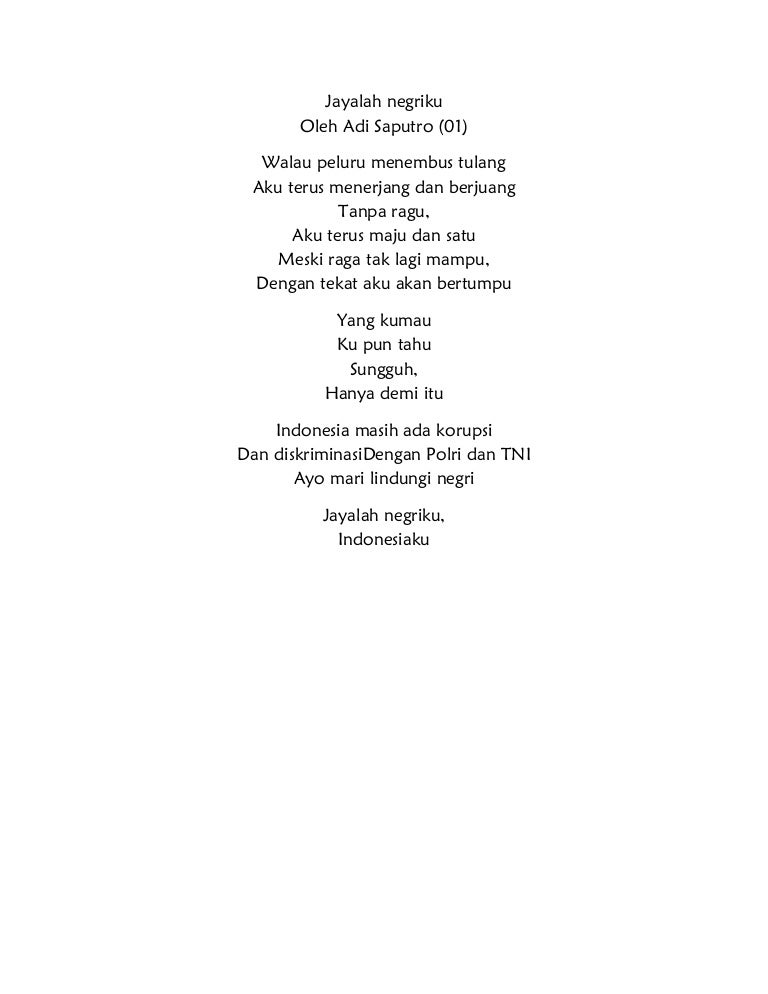 Jayalah negriku
Oleh Adi Saputro (01)

Walau peluru menembus tulang
Aku terus menerjang dan berjuang
Tanpa ragu,
Aku terus maju dan satu
Meski raga tak lagi mampu,
Dengan tekat aku akan bertumpu

Yang kumau
Ku pun tahu
Sungguh,
Hanya demi itu

Indonesia masih ada korupsi
Dan diskriminasiDengan Polri dan TNI
Ayo mari lindungi negri

Jayalah negriku,
Indonesiaku